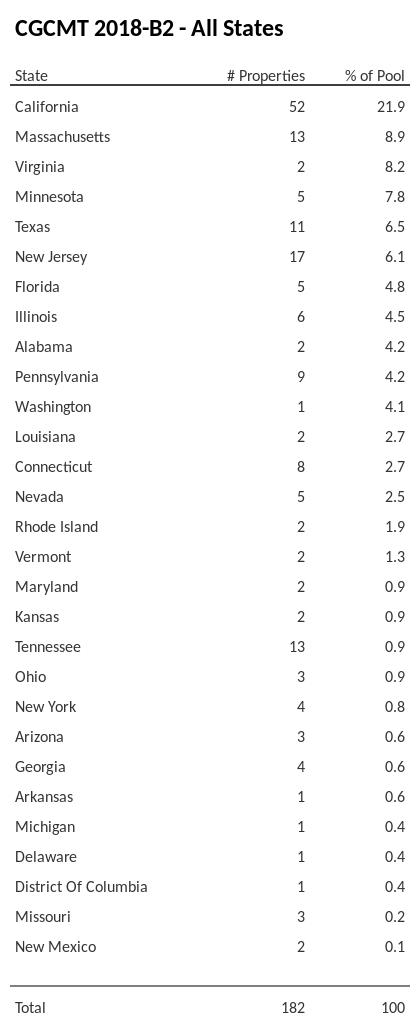 CGCMT 2018-B2 - All States

| State | # Properties | % of Pool |
|---|---|---|
| California | 52 | 21.9 |
| Massachusetts | 13 | 8.9 |
| Virginia | 2 | 8.2 |
| Minnesota | 5 | 7.8 |
| Texas | 11 | 6.5 |
| New Jersey | 17 | 6.1 |
| Florida | 5 | 4.8 |
| Illinois | 6 | 4.5 |
| Alabama | 2 | 4.2 |
| Pennsylvania | 9 | 4.2 |
| Washington | 1 | 4.1 |
| Louisiana | 2 | 2.7 |
| Connecticut | 8 | 2.7 |
| Nevada | 5 | 2.5 |
| Rhode Island | 2 | 1.9 |
| Vermont | 2 | 1.3 |
| Maryland | 2 | 0.9 |
| Kansas | 2 | 0.9 |
| Tennessee | 13 | 0.9 |
| Ohio | 3 | 0.9 |
| New York | 4 | 0.8 |
| Arizona | 3 | 0.6 |
| Georgia | 4 | 0.6 |
| Arkansas | 1 | 0.6 |
| Michigan | 1 | 0.4 |
| Delaware | 1 | 0.4 |
| District Of Columbia | 1 | 0.4 |
| Missouri | 3 | 0.2 |
| New Mexico | 2 | 0.1 |
| Total | 182 | 100 |